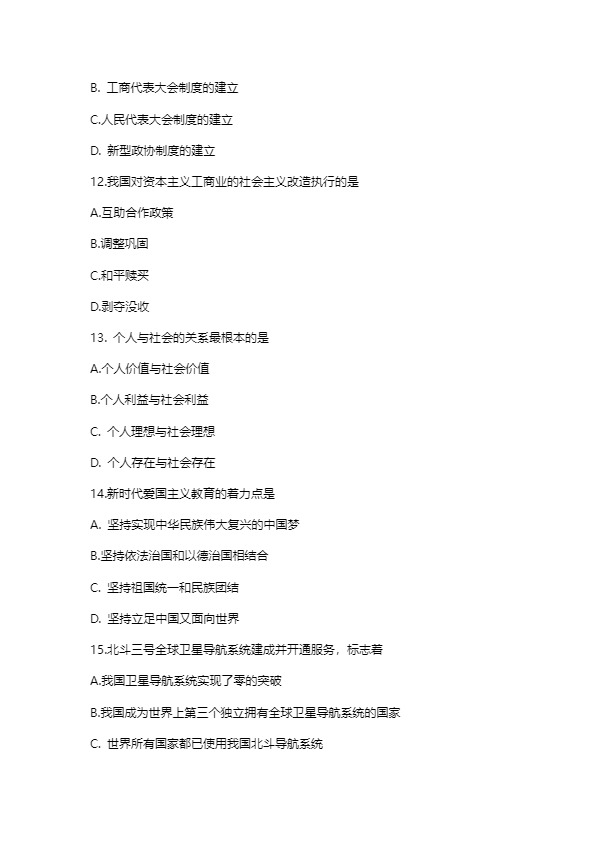 B.工商代表大会制度的建立

C.人民代表大会制度的建立

D.新型政协制度的建立

12.我国对资本主义工商业的社会主义改造执行的是

A.互助合作政策

B.调整巩固

C.和平赎买

D.剥夺没收

13.个人与社会的关系最根本的是

A.个人价值与社会价值

B.个人利益与社会利益

C.个人理想与社会理想

D.个人存在与社会存在

14.新时代爱国主义教育的着力点是

A.坚持实现中华民族伟大复兴的中国梦

B.坚持依法治国和以德治国相结合

C.坚持祖国统一和民族团结

D.坚持立足中国又面向世界

15.北斗三号全球卫星导航系统建成并开通服务，标志着

A.我国卫星导航系统实现了零的突破

B.我国成为世界上第三个独立拥有全球卫星导航系统的国家

C.世界所有国家都已使用我国北斗导航系统